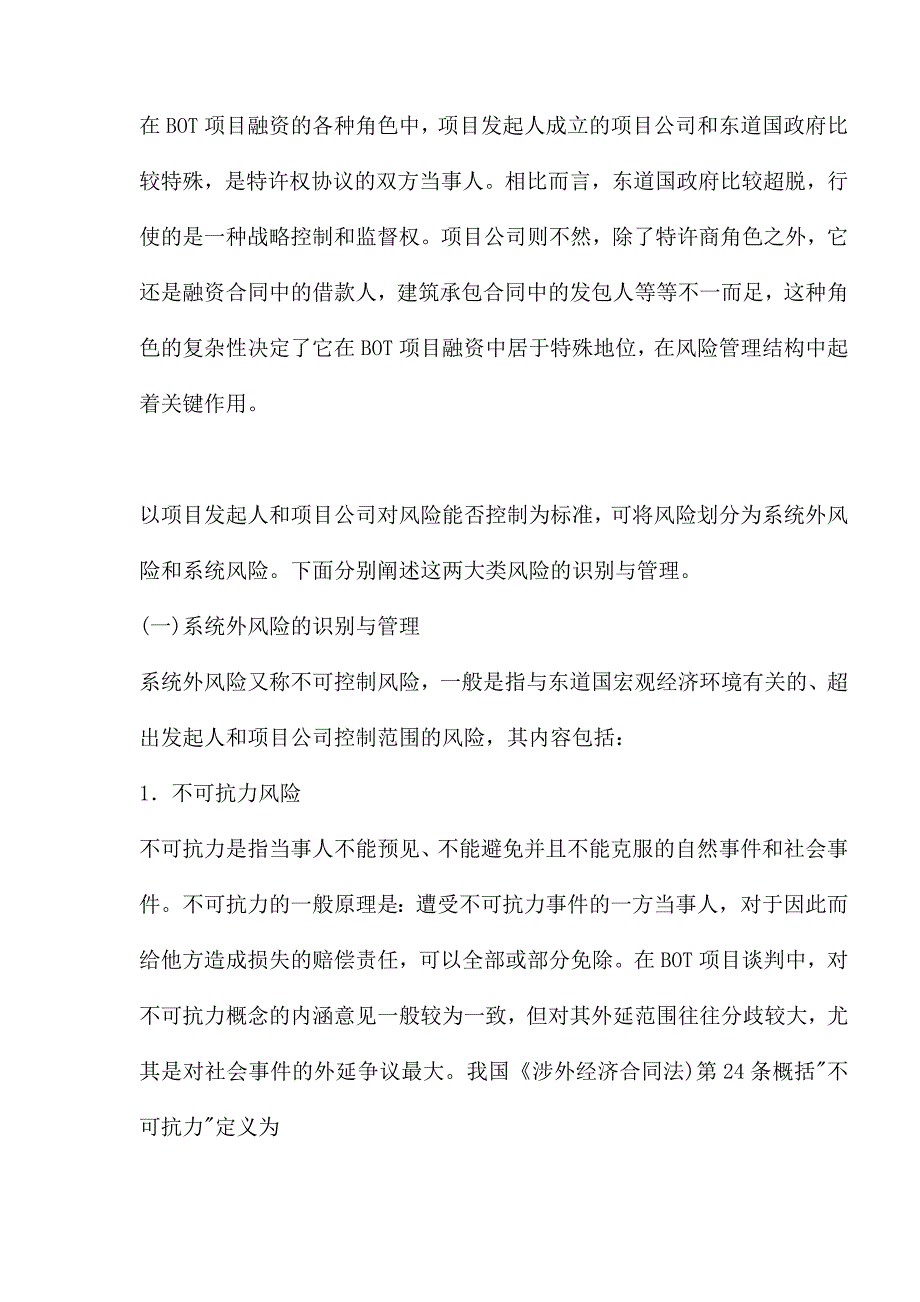 在BOT项目融资的各种角色中，项目发起人成立的项目公司和东道国政府比较特殊，是特许权协议的双方当事人。相比而言，东道国政府比较超脱，行使的是一种战略控制和监督权。项目公司则不然，除了特许商角色之外，它还是融资合同中的借款人，建筑承包合同中的发包人等等不一而足，这种角色的复杂性决定了它在BOT项目融资中居于特殊地位，在风险管理结构中起着关键作用。

以项目发起人和项目公司对风险能否控制为标准，可将风险划分为系统外风险和系统风险。下面分别阐述这两大类风险的识别与管理。

(一)系统外风险的识别与管理

系统外风险又称不可控制风险，一般是指与东道国宏观经济环境有关的、超出发起人和项目公司控制范围的风险，其内容包括：

1．不可抗力风险

不可抗力是指当事人不能预见、不能避免并且不能克服的自然事件和社会事件。不可抗力的一般原理是：遭受不可抗力事件的一方当事人，对于因此而给他方造成损失的赔偿责任，可以全部或部分免除。在BOT项目谈判中，对不可抗力概念的内涵意见一般较为一致，但对其外延范围往往分歧较大，尤其是对社会事件的外延争议最大。我国《涉外经济合同法)第24条概括"不可抗力"定义为